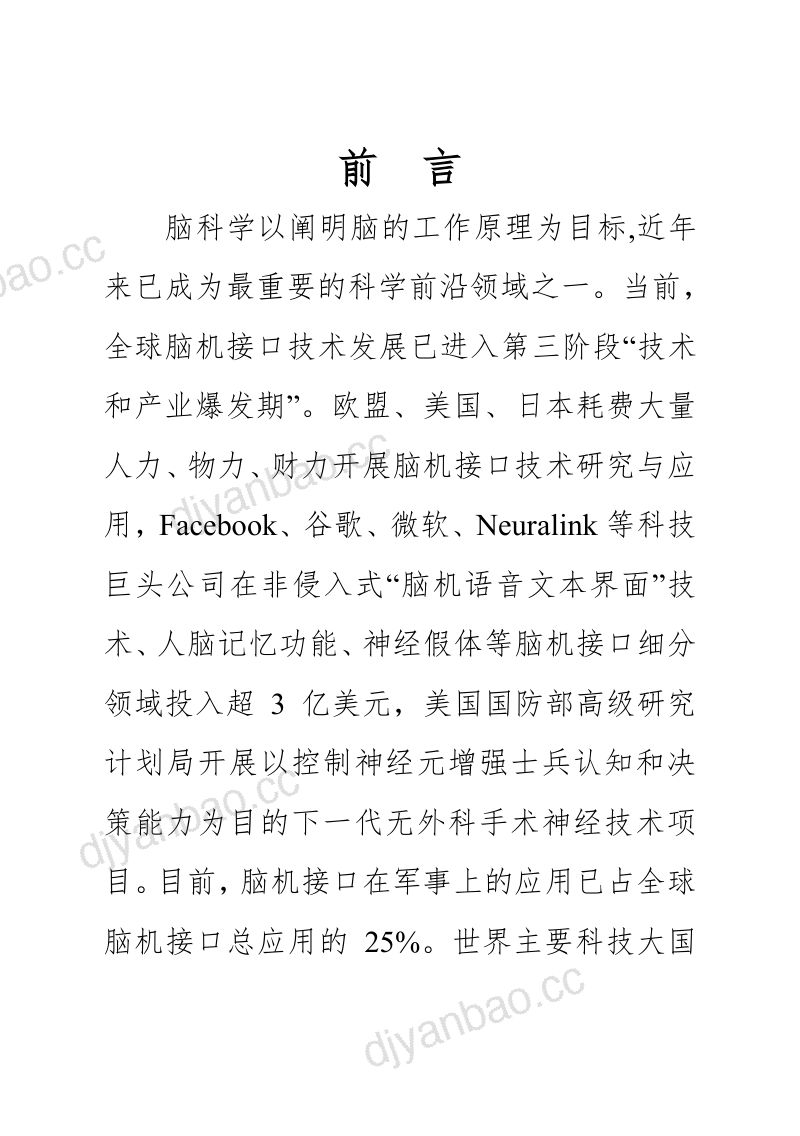 前 言

脑科学以阐明脑的工作原理为目标,近年来已成为最重要的科学前沿领域之一。当前，全球脑机接口技术发展已进入第三阶段“技术和产业爆发期”。欧盟、美国、日本耗费大量人力、物力、财力开展脑机接口技术研究与应用，Facebook、谷歌、微软、Neuralink等科技巨头公司在非侵入式“脑机语音文本界面”技术、人脑记忆功能、神经假体等脑机接口细分领域投入超3亿美元，美国国防部高级研究计划局开展以控制神经元增强士兵认知和决策能力为目的下一代无外科手术神经技术项目。目前，脑机接口在军事上的应用已占全球脑机接口总应用的25%。世界主要科技大国

djyanbao.cc